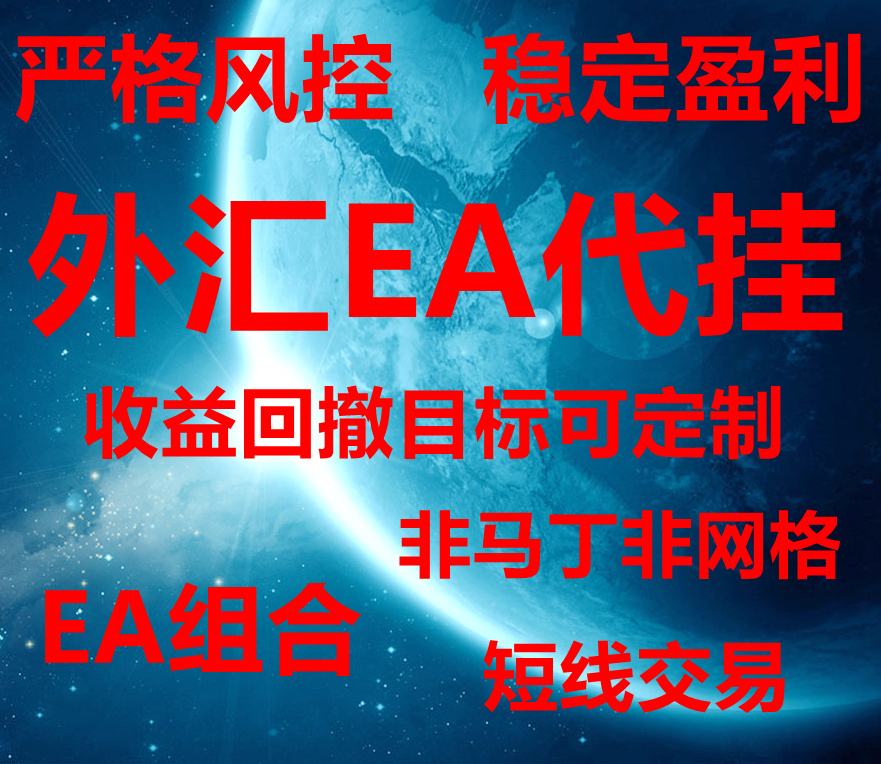 严格风控 稳定盈利

外汇EA代挂

收益回撤目标可定制

非马丁非网格

EA组合

短线交易